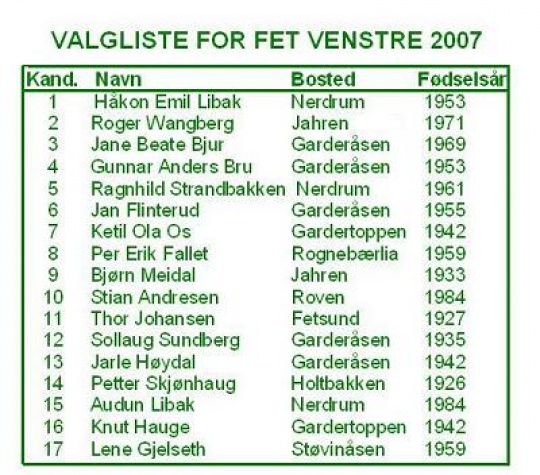 VALGLISTE FOR FET VENSTRE 2007

| Kand. | Navn | Bosted | Fødselsår |
|---|---|---|---|
| 1 | Håkon Emil Libak | Nerdrum | 1953 |
| 2 | Roger Wangberg | Jahren | 1971 |
| 3 | Jane Beate Bjur | Garderåsen | 1969 |
| 4 | Gunnar Anders Bru | Garderåsen | 1953 |
| 5 | Ragnhild Strandbakken | Nerdrum | 1961 |
| 6 | Jan Flinterud | Garderåsen | 1955 |
| 7 | Ketil Ola Os | Gardertoppen | 1942 |
| 8 | Per Erik Fallet | Rognebærlia | 1959 |
| 9 | Bjørn Meidal | Jahren | 1933 |
| 10 | Stian Andresen | Roven | 1984 |
| 11 | Thor Johansen | Fetsund | 1927 |
| 12 | Sollaug Sundberg | Garderåsen | 1935 |
| 13 | Jarle Høydal | Garderåsen | 1942 |
| 14 | Petter Skjønhaug | Holtbakken | 1926 |
| 15 | Audun Libak | Nerdrum | 1984 |
| 16 | Knut Hauge | Gardertoppen | 1942 |
| 17 | Lene Gjelseth | Støvinåsen | 1959 |